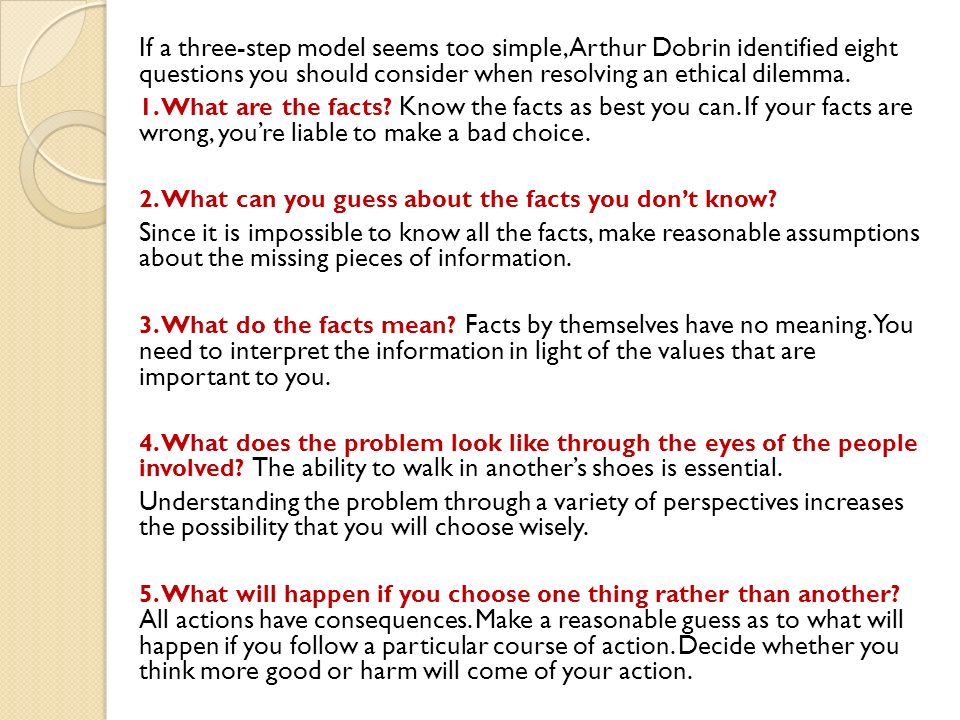 If a three-step model seems too simple, Arthur Dobrin identified eight questions you should consider when resolving an ethical dilemma.

1. What are the facts? Know the facts as best you can. If your facts are wrong, you're liable to make a bad choice.

2. What can you guess about the facts you don't know?

Since it is impossible to know all the facts, make reasonable assumptions about the missing pieces of information.

3. What do the facts mean? Facts by themselves have no meaning. You need to interpret the information in light of the values that are important to you.

4. What does the problem look like through the eyes of the people involved? The ability to walk in another's shoes is essential.

Understanding the problem through a variety of perspectives increases the possibility that you will choose wisely.

5. What will happen if you choose one thing rather than another? All actions have consequences. Make a reasonable guess as to what will happen if you follow a particular course of action. Decide whether you think more good or harm will come of your action.